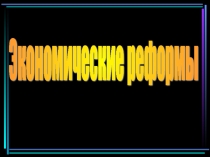 Экономические реформы